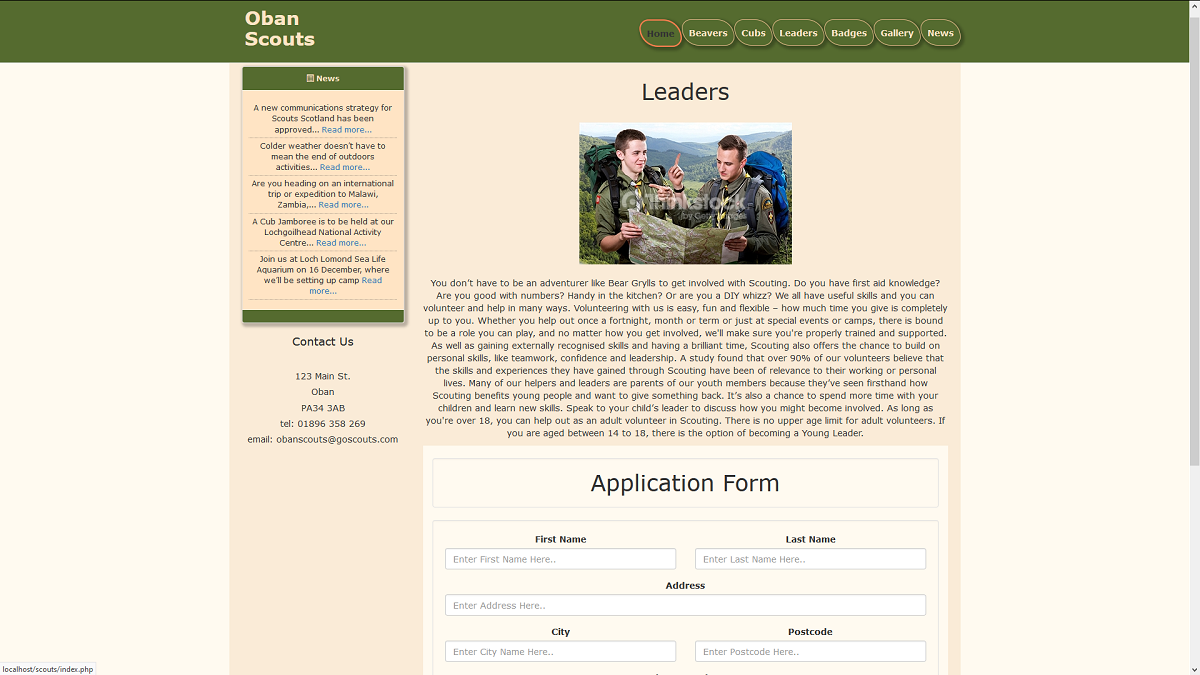 Oban Scouts

Home Beavers Cubs Leaders Badges Gallery News

News

A new communications strategy for Scouts Scotland has been approved... Read more...

Colder weather doesn't have to mean the end of outdoors activities... Read more...

Are you heading on an international trip or expedition to Malawi, Zambia,... Read more...

A Cub Jamboree is to be held at our Lochgoilhead National Activity Centre... Read more...

Join us at Loch Lomond Sea Life Aquarium on 16 December, where we'll be setting up camp Read more...

Contact Us

123 Main St.
Oban
PA34 3AB
tel: 01896 358 269
email: obanscouts@goscouts.com

Leaders

thinkstock

You don't have to be an adventurer like Bear Grylls to get involved with Scouting. Do you have first aid knowledge? Are you good with numbers? Handy in the kitchen? Or are you a DIY whizz? We all have useful skills and you can volunteer and help in many ways. Volunteering with us is easy, fun and flexible – how much time you give is completely up to you. Whether you help out once a fortnight, month or term or just at special events or camps, there is bound to be a role you can play, and no matter how you get involved, we'll make sure you're properly trained and supported. As well as gaining externally recognised skills and having a brilliant time, Scouting also offers the chance to build on personal skills, like teamwork, confidence and leadership. A study found that over 90% of our volunteers believe that the skills and experiences they have gained through Scouting have been of relevance to their working or personal lives. Many of our helpers and leaders are parents of our youth members because they've seen firsthand how Scouting benefits young people and want to give something back. It's also a chance to spend more time with your children and learn new skills. Speak to your child's leader to discuss how you might become involved. As long as you're over 18, you can help out as an adult volunteer in Scouting. There is no upper age limit for adult volunteers. If you are aged between 14 to 18, there is the option of becoming a Young Leader.

Application Form

First Name
Enter First Name Here..

Last Name
Enter Last Name Here..

Address
Enter Address Here..

City
Enter City Name Here..

Postcode
Enter Postcode Here..

localhost/scouts/index.php